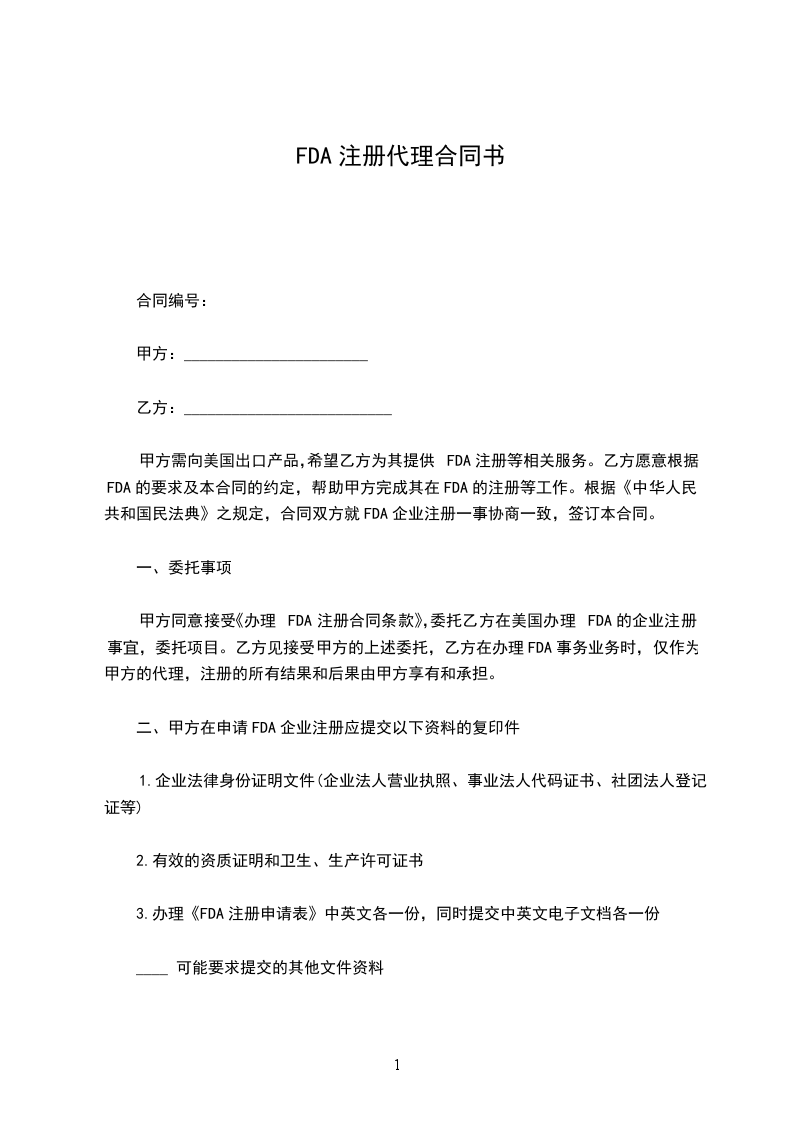 FDA 注册代理合同书

合同编号：

甲方：________________________

乙方：___________________________

甲方需向美国出口产品,希望乙方为其提供 FDA 注册等相关服务。乙方愿意根据 FDA 的要求及本合同的约定，帮助甲方完成其在 FDA 的注册等工作。根据《中华人民共和国民法典》之规定，合同双方就 FDA 企业注册一事协商一致，签订本合同。

一、委托事项

甲方同意接受《办理 FDA 注册合同条款》,委托乙方在美国办理 FDA 的企业注册事宜，委托项目。乙方见接受甲方的上述委托，乙方在办理 FDA 事务业务时，仅作为甲方的代理，注册的所有结果和后果由甲方享有和承担。

二、甲方在申请 FDA 企业注册应提交以下资料的复印件

1.企业法律身份证明文件(企业法人营业执照、事业法人代码证书、社团法人登记证等)

2.有效的资质证明和卫生、生产许可证书

3.办理《FDA 注册申请表》中英文各一份，同时提交中英文电子文档各一份

____ 可能要求提交的其他文件资料

1